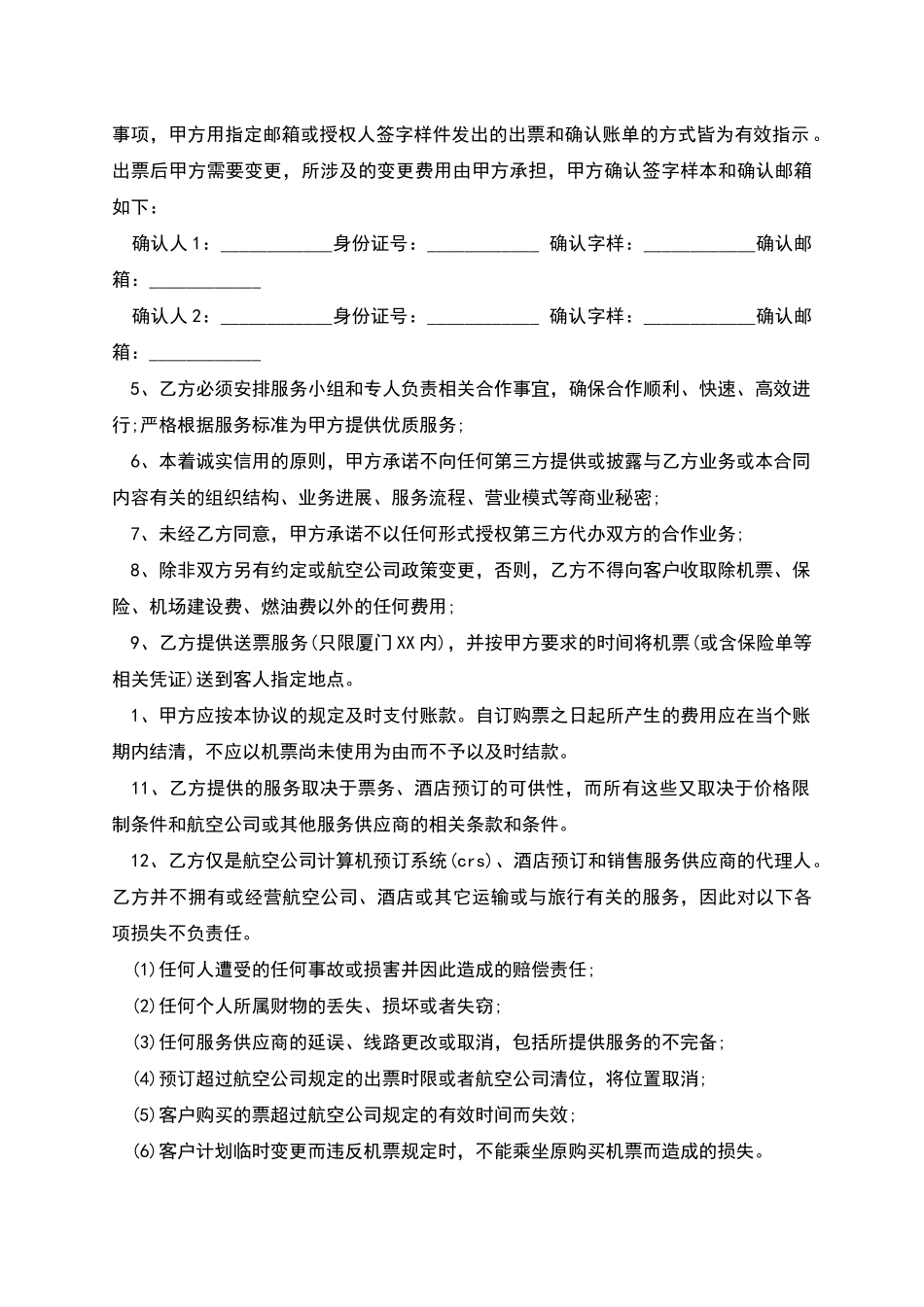 事项，甲方用指定邮箱或授权人签字样件发出的出票和确认账单的方式皆为有效指示。出票后甲方需要变更，所涉及的变更费用由甲方承担，甲方确认签字样本和确认邮箱如下：

确认人1：____________身份证号：____________ 确认字样：____________确认邮箱：____________

确认人2：____________身份证号：____________ 确认字样：____________确认邮箱：____________

5、乙方必须安排服务小组和专人负责相关合作事宜，确保合作顺利、快速、高效进行;严格根据服务标准为甲方提供优质服务;

6、本着诚实信用的原则，甲方承诺不向任何第三方提供或披露与乙方业务或本合同内容有关的组织结构、业务进展、服务流程、营业模式等商业秘密;

7、未经乙方同意，甲方承诺不以任何形式授权第三方代办双方的合作业务;

8、除非双方另有约定或航空公司政策变更，否则，乙方不得向客户收取除机票、保险、机场建设费、燃油费以外的任何费用;

9、乙方提供送票服务(只限厦门XX内)，并按甲方要求的时间将机票(或含保险单等相关凭证)送到客人指定地点。

1、甲方应按本协议的规定及时支付账款。自订购票之日起所产生的费用应在当个账期内结清，不应以机票尚未使用为由而不予以及时结款。

11、乙方提供的服务取决于票务、酒店预订的可供性，而所有这些又取决于价格限制条件和航空公司或其他服务供应商的相关条款和条件。

12、乙方仅是航空公司计算机预订系统(crs)、酒店预订和销售服务供应商的代理人。乙方并不拥有或经营航空公司、酒店或其它运输或与旅行有关的服务，因此对以下各项损失不负责任。

(1)任何人遭受的任何事故或损害并因此造成的赔偿责任;

(2)任何个人所属财物的丢失、损坏或者失窃;

(3)任何服务供应商的延误、线路更改或取消，包括所提供服务的不完备;

(4)预订超过航空公司规定的出票时限或者航空公司清位，将位置取消;

(5)客户购买的票超过航空公司规定的有效时间而失效;

(6)客户计划临时变更而违反机票规定时，不能乘坐原购买机票而造成的损失。